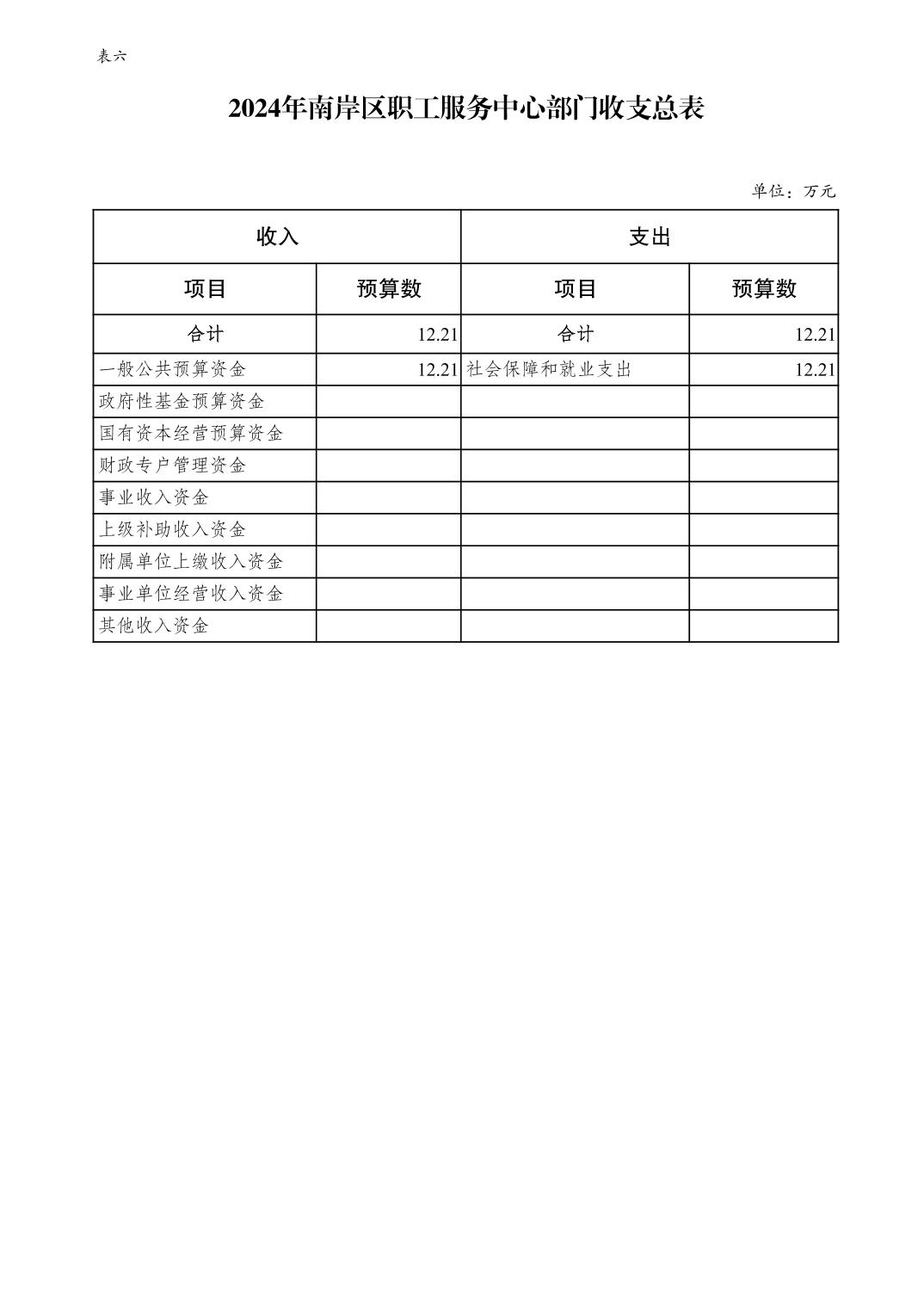 表六

2024年南岸区职工服务中心部门收支总表

单位：万元

| 收入 | | 支出 | |
|---|---|---|---|
| 项目 | 预算数 | 项目 | 预算数 |
| 合计 | 12.21 | 合计 | 12.21 |
| 一般公共预算资金 | 12.21 | 社会保障和就业支出 | 12.21 |
| 政府性基金预算资金 | | | |
| 国有资本经营预算资金 | | | |
| 财政专户管理资金 | | | |
| 事业收入资金 | | | |
| 上级补助收入资金 | | | |
| 附属单位上缴收入资金 | | | |
| 事业单位经营收入资金 | | | |
| 其他收入资金 | | | |